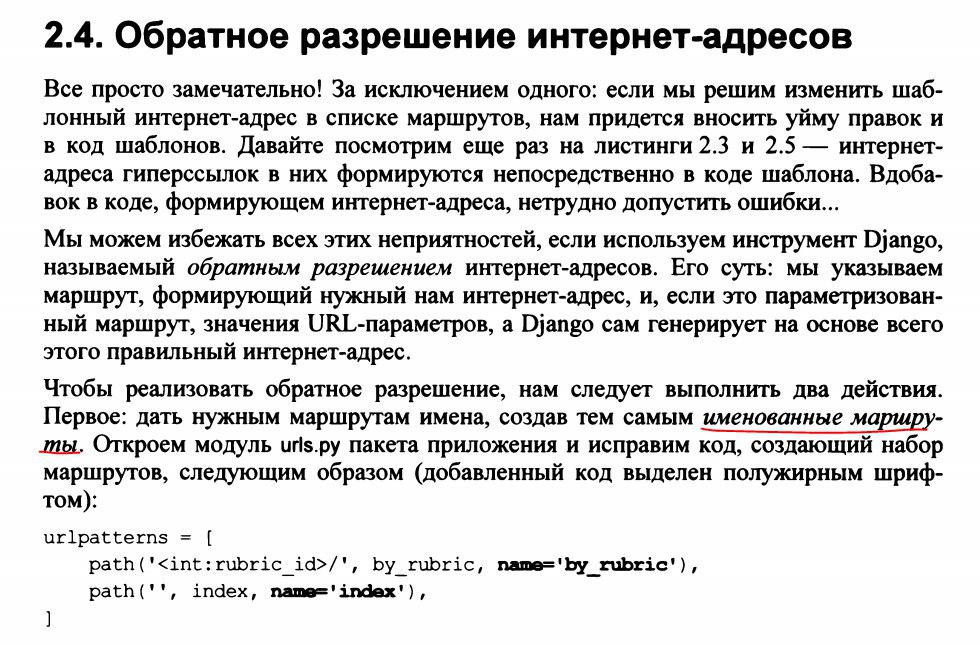 2.4. Обратное разрешение интернет-адресов

Все просто замечательно! За исключением одного: если мы решим изменить шаблонный интернет-адрес в списке маршрутов, нам придется вносить уйму правок и в код шаблонов. Давайте посмотрим еще раз на листинги 2.3 и 2.5 — интернет-адреса гиперссылок в них формируются непосредственно в коде шаблона. Вдобавок в коде, формирующем интернет-адреса, нетрудно допустить ошибки...

Мы можем избежать всех этих неприятностей, если используем инструмент Django, называемый обратным разрешением интернет-адресов. Его суть: мы указываем маршрут, формирующий нужный нам интернет-адрес, и, если это параметризованный маршрут, значения URL-параметров, а Django сам генерирует на основе всего этого правильный интернет-адрес.

Чтобы реализовать обратное разрешение, нам следует выполнить два действия. Первое: дать нужным маршрутам имена, создав тем самым именованные маршруты. Откроем модуль urls.py пакета приложения и исправим код, создающий набор маршрутов, следующим образом (добавленный код выделен полужирным шрифтом):

urlpatterns = [
    path('<int:rubric_id>/', by_rubric, name='by_rubric'),
    path('', index, name='index'),
]